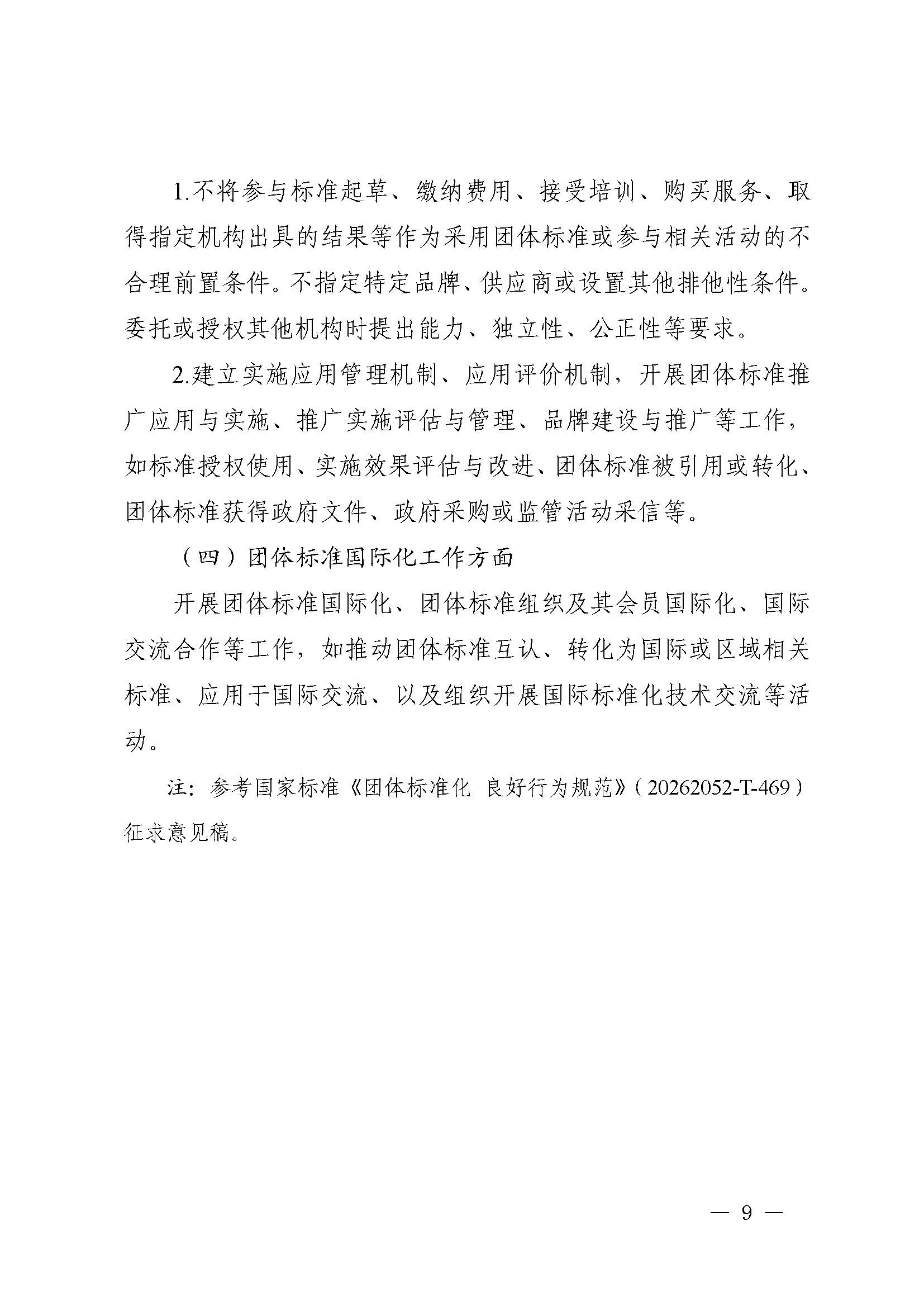 1.不将参与标准起草、缴纳费用、接受培训、购买服务、取得指定机构出具的结果等作为采用团体标准或参与相关活动的不合理前置条件。不指定特定品牌、供应商或设置其他排他性条件。委托或授权其他机构时提出能力、独立性、公正性等要求。

2.建立实施应用管理机制、应用评价机制，开展团体标准推广应用与实施、推广实施评估与管理、品牌建设与推广等工作，如标准授权使用、实施效果评估与改进、团体标准被引用或转化、团体标准获得政府文件、政府采购或监管活动采信等。

（四）团体标准国际化工作方面

开展团体标准国际化、团体标准组织及其会员国际化、国际交流合作等工作，如推动团体标准互认、转化为国际或区域相关标准、应用于国际交流、以及组织开展国际标准化技术交流等活动。

注：参考国家标准《团体标准化 良好行为规范》（20262052-T-469）征求意见稿。

— 9 —